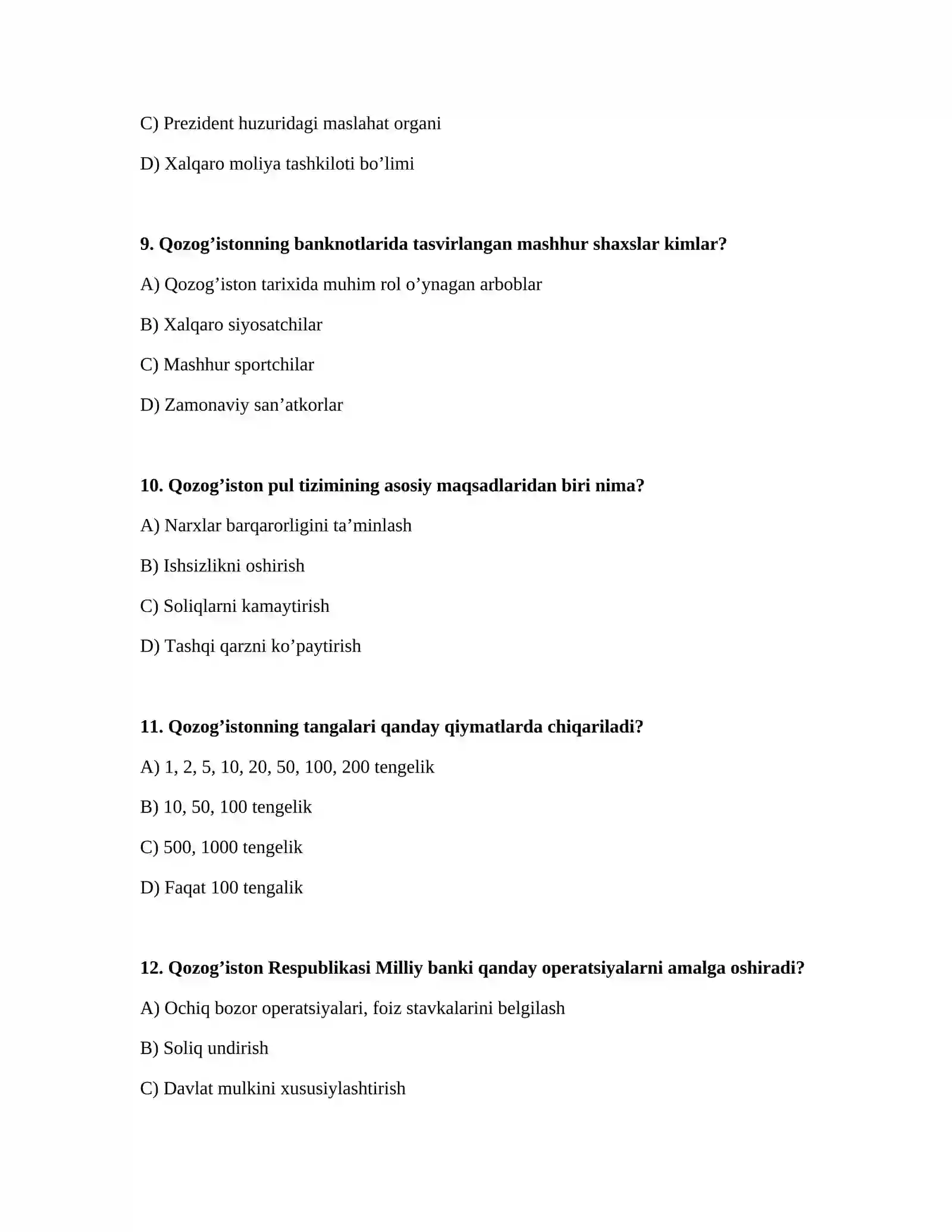 C) Prezident huzuridagi maslahat organi

D) Xalqaro moliya tashkiloti bo'limi

9. Qozog'istonning banknotlarida tasvirlangan mashhur shaxslar kimlar?

A) Qozog'iston tarixida muhim rol o'ynagan arboblar

B) Xalqaro siyosatchilar

C) Mashhur sportchilar

D) Zamonaviy san'atkorlar

10. Qozog'iston pul tizimining asosiy maqsadlaridan biri nima?

A) Narxlar barqarorligini ta'minlash

B) Ishsizlikni oshirish

C) Soliqlarni kamaytirish

D) Tashqi qarzni ko'paytirish

11. Qozog'istonning tangalari qanday qiymatlarda chiqariladi?

A) 1, 2, 5, 10, 20, 50, 100, 200 tengelik

B) 10, 50, 100 tengelik

C) 500, 1000 tengelik

D) Faqat 100 tengalik

12. Qozog'iston Respublikasi Milliy banki qanday operatsiyalarni amalga oshiradi?

A) Ochiq bozor operatsiyalari, foiz stavkalarini belgilash

B) Soliq undirish

C) Davlat mulkini xususiylashtirish